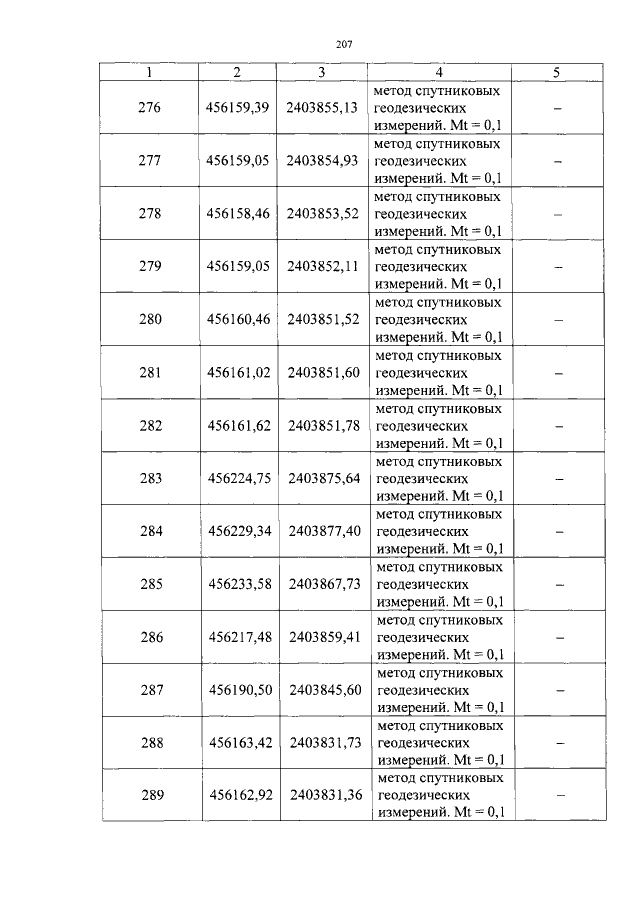 207

| 1 | 2 | 3 | 4 | 5 |
|---|---|---|---|---|
| 276 | 456159,39 | 2403855,13 | метод спутниковых геодезических измерений. Mt = 0,1 | – |
| 277 | 456159,05 | 2403854,93 | метод спутниковых геодезических измерений. Mt = 0,1 | – |
| 278 | 456158,46 | 2403853,52 | метод спутниковых геодезических измерений. Mt = 0,1 | – |
| 279 | 456159,05 | 2403852,11 | метод спутниковых геодезических измерений. Mt = 0,1 | – |
| 280 | 456160,46 | 2403851,52 | метод спутниковых геодезических измерений. Mt = 0,1 | – |
| 281 | 456161,02 | 2403851,60 | метод спутниковых геодезических измерений. Mt = 0,1 | – |
| 282 | 456161,62 | 2403851,78 | метод спутниковых геодезических измерений. Mt = 0,1 | – |
| 283 | 456224,75 | 2403875,64 | метод спутниковых геодезических измерений. Mt = 0,1 | – |
| 284 | 456229,34 | 2403877,40 | метод спутниковых геодезических измерений. Mt = 0,1 | – |
| 285 | 456233,58 | 2403867,73 | метод спутниковых геодезических измерений. Mt = 0,1 | – |
| 286 | 456217,48 | 2403859,41 | метод спутниковых геодезических измерений. Mt = 0,1 | – |
| 287 | 456190,50 | 2403845,60 | метод спутниковых геодезических измерений. Mt = 0,1 | – |
| 288 | 456163,42 | 2403831,73 | метод спутниковых геодезических измерений. Mt = 0,1 | – |
| 289 | 456162,92 | 2403831,36 | метод спутниковых геодезических измерений. Mt = 0,1 | – |